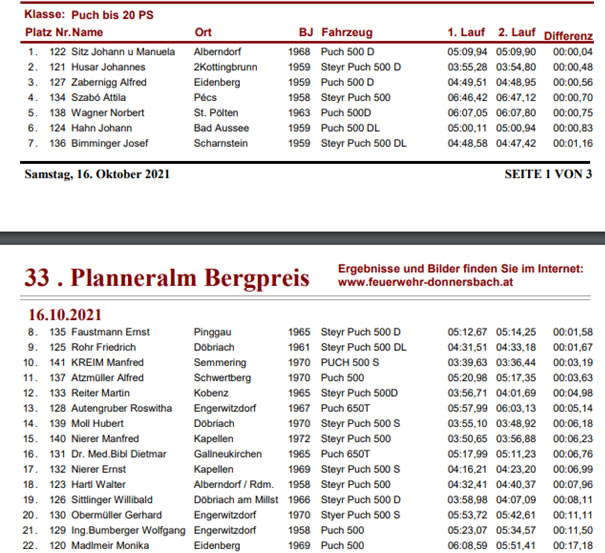 Klasse: Puch bis 20 PS

| Platz | Nr. | Name | Ort | BJ | Fahrzeug | 1. Lauf | 2. Lauf | Differenz |
|---|---|---|---|---|---|---|---|---|
| 1. | 122 | Sitz Johann u Manuela | Alberndorf | 1968 | Puch 500 D | 05:09,94 | 05:09,90 | 00:00,04 |
| 2. | 121 | Husar Johannes | 2Kottingbrunn | 1959 | Steyr Puch 500 D | 03:55,28 | 03:54,80 | 00:00,48 |
| 3. | 127 | Zabernigg Alfred | Eidenberg | 1959 | Puch 500 D | 04:49,51 | 04:48,95 | 00:00,56 |
| 4. | 134 | Szabó Attila | Pécs | 1958 | Steyr Puch 500 | 06:46,42 | 06:47,12 | 00:00,70 |
| 5. | 138 | Wagner Norbert | St. Pölten | 1963 | Puch 500D | 06:07,05 | 06:07,80 | 00:00,75 |
| 6. | 124 | Hahn Johann | Bad Aussee | 1959 | Puch 500 DL | 05:00,11 | 05:00,94 | 00:00,83 |
| 7. | 136 | Bimminger Josef | Scharnstein | 1959 | Steyr Puch 500 DL | 04:48,58 | 04:47,42 | 00:01,16 |

Samstag, 16. Oktober 2021

SEITE 1 VON 3

33 . Planneralm Bergpreis

Ergebnisse und Bilder finden Sie im Internet: www.feuerwehr-donnersbach.at

16.10.2021

| | | | | | | | | |
|---|---|---|---|---|---|---|---|---|
| 8. | 135 | Faustmann Ernst | Pinggau | 1965 | Steyr Puch 500 D | 05:12,67 | 05:14,25 | 00:01,58 |
| 9. | 125 | Rohr Friedrich | Döbriach | 1961 | Steyr Puch 500 DL | 04:31,51 | 04:33,18 | 00:01,67 |
| 10. | 141 | KREIM Manfred | Semmering | 1970 | PUCH 500 S | 03:39,63 | 03:36,44 | 00:03,19 |
| 11. | 137 | Atzmüller Alfred | Schwertberg | 1970 | Puch 500 | 05:20,98 | 05:17,35 | 00:03,63 |
| 12. | 133 | Reiter Martin | Kobenz | 1965 | Steyr Puch 500D | 03:56,71 | 04:01,69 | 00:04,98 |
| 13. | 128 | Autengruber Roswitha | Engerwitzdorf | 1967 | Puch 650T | 05:57,99 | 06:03,13 | 00:05,14 |
| 14. | 139 | Moll Hubert | Döbriach | 1970 | Steyr Puch 500 S | 03:55,10 | 03:48,92 | 00:06,18 |
| 15. | 140 | Nierer Manfred | Kapellen | 1972 | Steyr Puch 500 | 03:50,65 | 03:56,88 | 00:06,23 |
| 16. | 131 | Dr. Med.Bibl Dietmar | Gallneukirchen | 1965 | Puch 650T | 05:17,99 | 05:11,23 | 00:06,76 |
| 17. | 132 | Nierer Ernst | Kapellen | 1969 | Steyr Puch 500 S | 04:16,21 | 04:23,20 | 00:06,99 |
| 18. | 123 | Hartl Walter | Alberndorf / Rdm. | 1958 | Steyr Puch 500 | 04:32,41 | 04:40,37 | 00:07,96 |
| 19. | 126 | Sittlinger Willibald | Döbriach am Millst | 1966 | Steyr Puch 500 D | 03:58,98 | 04:07,09 | 00:08,11 |
| 20. | 130 | Obermüller Gerhard | Engerwitzdorf | 1970 | Styer Puch 500 S | 05:53,72 | 05:42,61 | 00:11,11 |
| 21. | 129 | Ing.Bumberger Wolfgang | Engerwitzdorf | 1958 | Puch 500 | 05:23,07 | 05:34,57 | 00:11,50 |
| 22. | 120 | Madlmeir Monika | Eidenberg | 1969 | Puch 500 | 06:08,59 | 05:51,41 | 00:17,18 |